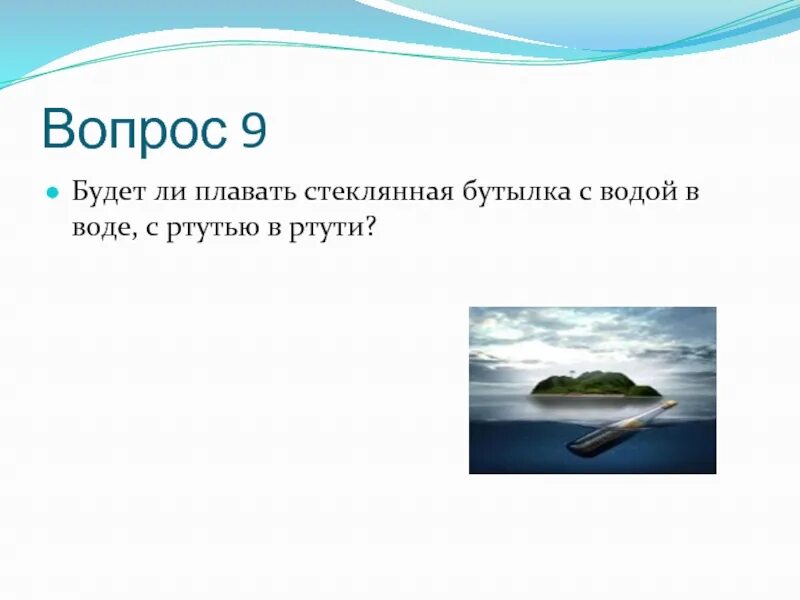 Вопрос 9

Будет ли плавать стеклянная бутылка с водой в воде, с ртутью в ртути?